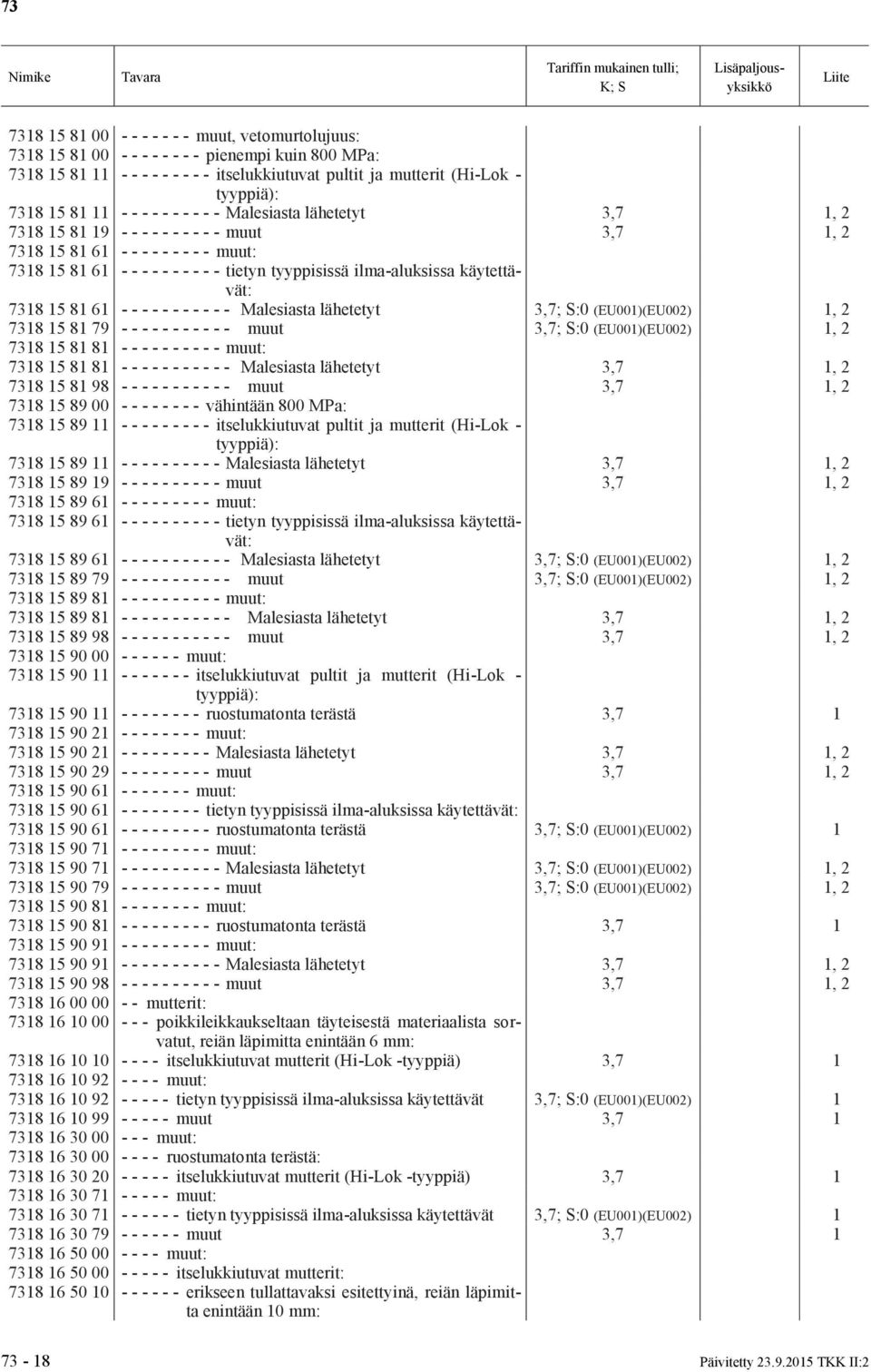 73

| Nimike | Tavara | Tariffin mukainen tulli; K; S | Lisäpaljousyksikkö | Liite |
|---|---|---|---|---|
| 7318 15 81 00 | - - - - - - - muut, vetomurtolujuus: | | | |
| 7318 15 81 00 | - - - - - - - - pienempi kuin 800 MPa: | | | |
| 7318 15 81 11 | - - - - - - - - - itselukkiutuvat pultit ja mutterit (Hi-Lok -tyyppiä): | | | |
| 7318 15 81 11 | - - - - - - - - - - Malesiasta lähetetyt | 3,7 | | 1, 2 |
| 7318 15 81 19 | - - - - - - - - - - muut | 3,7 | | 1, 2 |
| 7318 15 81 61 | - - - - - - - - - muut: | | | |
| 7318 15 81 61 | - - - - - - - - - - tietyn tyyppisissä ilma-aluksissa käytettävät: | | | |
| 7318 15 81 61 | - - - - - - - - - - - Malesiasta lähetetyt | 3,7; S:0 (EU001)(EU002) | | 1, 2 |
| 7318 15 81 79 | - - - - - - - - - - - muut | 3,7; S:0 (EU001)(EU002) | | 1, 2 |
| 7318 15 81 81 | - - - - - - - - - - muut: | | | |
| 7318 15 81 81 | - - - - - - - - - - - Malesiasta lähetetyt | 3,7 | | 1, 2 |
| 7318 15 81 98 | - - - - - - - - - - - muut | 3,7 | | 1, 2 |
| 7318 15 89 00 | - - - - - - - - vähintään 800 MPa: | | | |
| 7318 15 89 11 | - - - - - - - - - itselukkiutuvat pultit ja mutterit (Hi-Lok -tyyppiä): | | | |
| 7318 15 89 11 | - - - - - - - - - - Malesiasta lähetetyt | 3,7 | | 1, 2 |
| 7318 15 89 19 | - - - - - - - - - - muut | 3,7 | | 1, 2 |
| 7318 15 89 61 | - - - - - - - - - muut: | | | |
| 7318 15 89 61 | - - - - - - - - - - tietyn tyyppisissä ilma-aluksissa käytettävät: | | | |
| 7318 15 89 61 | - - - - - - - - - - - Malesiasta lähetetyt | 3,7; S:0 (EU001)(EU002) | | 1, 2 |
| 7318 15 89 79 | - - - - - - - - - - - muut | 3,7; S:0 (EU001)(EU002) | | 1, 2 |
| 7318 15 89 81 | - - - - - - - - - - muut: | | | |
| 7318 15 89 81 | - - - - - - - - - - - Malesiasta lähetetyt | 3,7 | | 1, 2 |
| 7318 15 89 98 | - - - - - - - - - - - muut | 3,7 | | 1, 2 |
| 7318 15 90 00 | - - - - - - muut: | | | |
| 7318 15 90 11 | - - - - - - - itselukkiutuvat pultit ja mutterit (Hi-Lok -tyyppiä): | | | |
| 7318 15 90 11 | - - - - - - - - ruostumatonta terästä | 3,7 | | 1 |
| 7318 15 90 21 | - - - - - - - - muut: | | | |
| 7318 15 90 21 | - - - - - - - - - Malesiasta lähetetyt | 3,7 | | 1, 2 |
| 7318 15 90 29 | - - - - - - - - - muut | 3,7 | | 1, 2 |
| 7318 15 90 61 | - - - - - - - muut: | | | |
| 7318 15 90 61 | - - - - - - - - tietyn tyyppisissä ilma-aluksissa käytettävät: | | | |
| 7318 15 90 61 | - - - - - - - - - ruostumatonta terästä | 3,7; S:0 (EU001)(EU002) | | 1 |
| 7318 15 90 71 | - - - - - - - - - muut: | | | |
| 7318 15 90 71 | - - - - - - - - - - Malesiasta lähetetyt | 3,7; S:0 (EU001)(EU002) | | 1, 2 |
| 7318 15 90 79 | - - - - - - - - - - muut | 3,7; S:0 (EU001)(EU002) | | 1, 2 |
| 7318 15 90 81 | - - - - - - - - muut: | | | |
| 7318 15 90 81 | - - - - - - - - - ruostumatonta terästä | 3,7 | | 1 |
| 7318 15 90 91 | - - - - - - - - - muut: | | | |
| 7318 15 90 91 | - - - - - - - - - - Malesiasta lähetetyt | 3,7 | | 1, 2 |
| 7318 15 90 98 | - - - - - - - - - - muut | 3,7 | | 1, 2 |
| 7318 16 00 00 | - - mutterit: | | | |
| 7318 16 10 00 | - - - poikkileikkaukseltaan täyteisestä materiaalista sorvatut, reiän läpimitta enintään 6 mm: | | | |
| 7318 16 10 10 | - - - - itselukkiutuvat mutterit (Hi-Lok -tyyppiä) | 3,7 | | 1 |
| 7318 16 10 92 | - - - - muut: | | | |
| 7318 16 10 92 | - - - - - tietyn tyyppisissä ilma-aluksissa käytettävät | 3,7; S:0 (EU001)(EU002) | | 1 |
| 7318 16 10 99 | - - - - - muut | 3,7 | | 1 |
| 7318 16 30 00 | - - - muut: | | | |
| 7318 16 30 00 | - - - - ruostumatonta terästä: | | | |
| 7318 16 30 20 | - - - - - itselukkiutuvat mutterit (Hi-Lok -tyyppiä) | 3,7 | | 1 |
| 7318 16 30 71 | - - - - - muut: | | | |
| 7318 16 30 71 | - - - - - - tietyn tyyppisissä ilma-aluksissa käytettävät | 3,7; S:0 (EU001)(EU002) | | 1 |
| 7318 16 30 79 | - - - - - - muut | 3,7 | | 1 |
| 7318 16 50 00 | - - - - muut: | | | |
| 7318 16 50 00 | - - - - - itselukkiutuvat mutterit: | | | |
| 7318 16 50 10 | - - - - - - erikseen tullattavaksi esitettyinä, reiän läpimitta enintään 10 mm: | | | |

73 - 18 Päivitetty 23.9.2015 TKK II:2